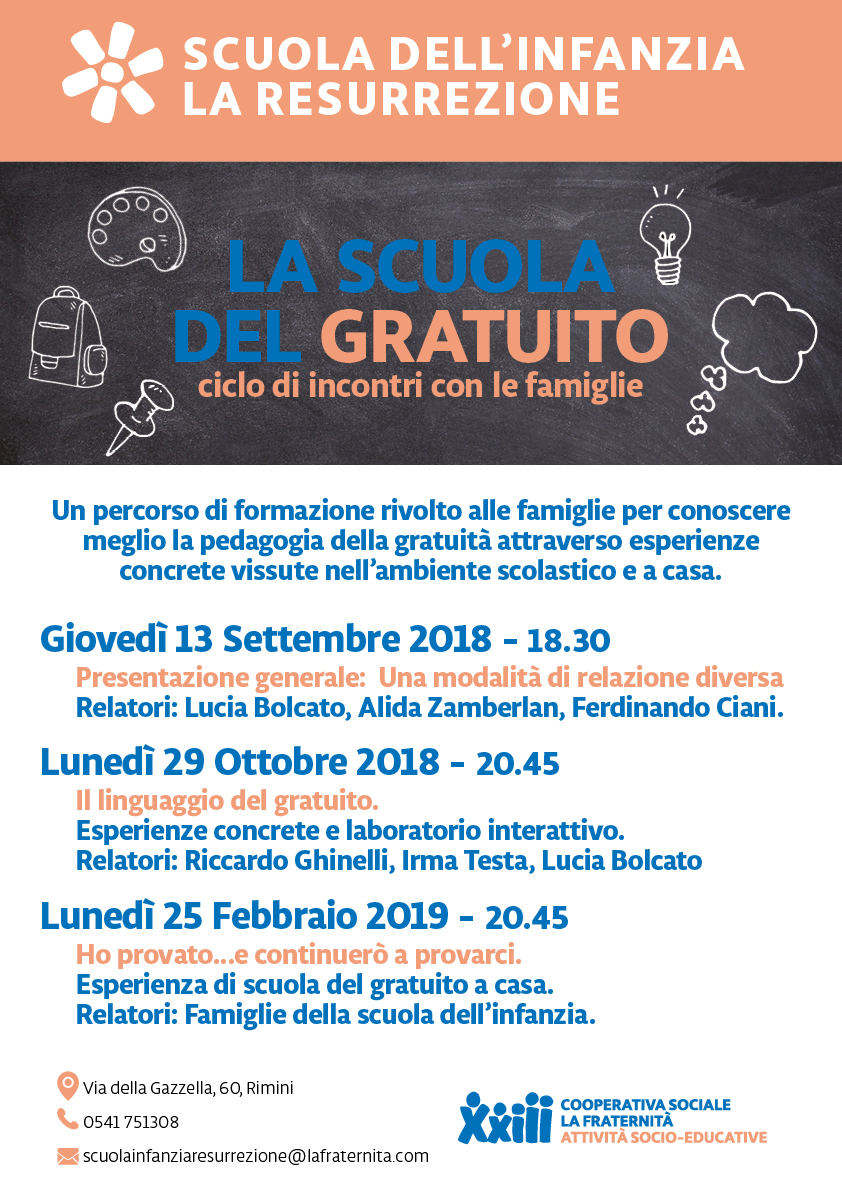 SCUOLA DELL'INFANZIA LA RESURREZIONE

LA SCUOLA DEL GRATUITO
ciclo di incontri con le famiglie

Un percorso di formazione rivolto alle famiglie per conoscere meglio la pedagogia della gratuità attraverso esperienze concrete vissute nell'ambiente scolastico e a casa.

Giovedì 13 Settembre 2018 - 18.30
Presentazione generale: Una modalità di relazione diversa
Relatori: Lucia Bolcato, Alida Zamberlan, Ferdinando Ciani.

Lunedì 29 Ottobre 2018 - 20.45
Il linguaggio del gratuito.
Esperienze concrete e laboratorio interattivo.
Relatori: Riccardo Ghinelli, Irma Testa, Lucia Bolcato

Lunedì 25 Febbraio 2019 - 20.45
Ho provato...e continuerò a provarci.
Esperienza di scuola del gratuito a casa.
Relatori: Famiglie della scuola dell'infanzia.

Via della Gazzella, 60, Rimini
0541 751308
scuolainfanziaresurrezione@lafraternita.com

XXIII
COOPERATIVA SOCIALE LA FRATERNITÀ
ATTIVITÀ SOCIO-EDUCATIVE